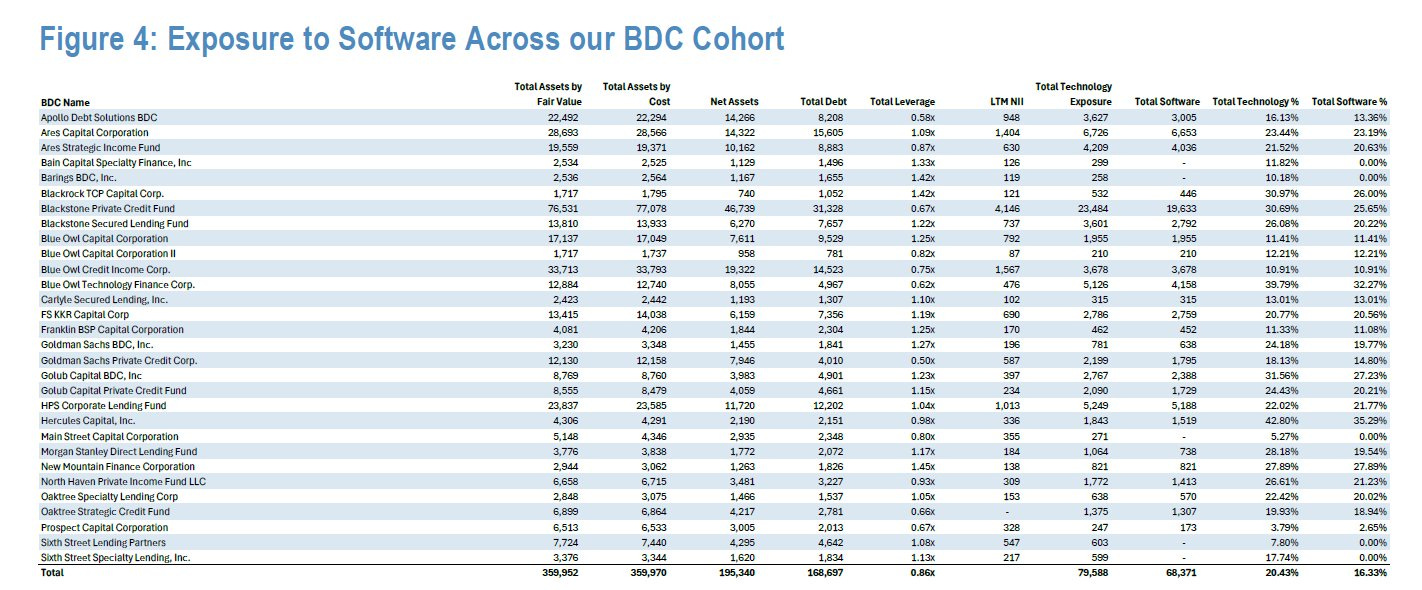 Figure 4: Exposure to Software Across our BDC Cohort

| BDC Name | Total Assets by Fair Value | Total Assets by Cost | Net Assets | Total Debt | Total Leverage | LTM NII | Total Technology Exposure | Total Software | Total Technology % | Total Software % |
|---|---|---|---|---|---|---|---|---|---|---|
| Apollo Debt Solutions BDC | 22,492 | 22,294 | 14,266 | 8,208 | 0.58x | 948 | 3,627 | 3,005 | 16.13% | 13.36% |
| Ares Capital Corporation | 28,693 | 28,566 | 14,322 | 15,605 | 1.09x | 1,404 | 6,726 | 6,653 | 23.44% | 23.19% |
| Ares Strategic Income Fund | 19,559 | 19,371 | 10,162 | 8,883 | 0.87x | 630 | 4,209 | 4,036 | 21.52% | 20.63% |
| Bain Capital Specialty Finance, Inc | 2,534 | 2,525 | 1,129 | 1,496 | 1.33x | 126 | 299 | - | 11.82% | 0.00% |
| Barings BDC, Inc. | 2,536 | 2,564 | 1,167 | 1,655 | 1.42x | 119 | 258 | - | 10.18% | 0.00% |
| Blackrock TCP Capital Corp. | 1,717 | 1,795 | 740 | 1,052 | 1.42x | 121 | 532 | 446 | 30.97% | 26.00% |
| Blackstone Private Credit Fund | 76,531 | 77,078 | 46,739 | 31,328 | 0.67x | 4,146 | 23,484 | 19,633 | 30.69% | 25.65% |
| Blackstone Secured Lending Fund | 13,810 | 13,933 | 6,270 | 7,657 | 1.22x | 737 | 3,601 | 2,792 | 26.08% | 20.22% |
| Blue Owl Capital Corporation | 17,137 | 17,049 | 7,611 | 9,529 | 1.25x | 792 | 1,955 | 1,955 | 11.41% | 11.41% |
| Blue Owl Capital Corporation II | 1,717 | 1,737 | 958 | 781 | 0.82x | 87 | 210 | 210 | 12.21% | 12.21% |
| Blue Owl Credit Income Corp. | 33,713 | 33,793 | 19,322 | 14,523 | 0.75x | 1,567 | 3,678 | 3,678 | 10.91% | 10.91% |
| Blue Owl Technology Finance Corp. | 12,884 | 12,740 | 8,055 | 4,967 | 0.62x | 476 | 5,126 | 4,158 | 39.79% | 32.27% |
| Carlyle Secured Lending, Inc. | 2,423 | 2,442 | 1,193 | 1,307 | 1.10x | 102 | 315 | 315 | 13.01% | 13.01% |
| FS KKR Capital Corp | 13,415 | 14,038 | 6,159 | 7,356 | 1.19x | 690 | 2,786 | 2,759 | 20.77% | 20.56% |
| Franklin BSP Capital Corporation | 4,081 | 4,206 | 1,844 | 2,304 | 1.25x | 170 | 462 | 452 | 11.33% | 11.08% |
| Goldman Sachs BDC, Inc. | 3,230 | 3,348 | 1,455 | 1,841 | 1.27x | 196 | 781 | 638 | 24.18% | 19.77% |
| Goldman Sachs Private Credit Corp. | 12,130 | 12,158 | 7,946 | 4,010 | 0.50x | 587 | 2,199 | 1,795 | 18.13% | 14.80% |
| Golub Capital BDC, Inc | 8,769 | 8,760 | 3,983 | 4,901 | 1.23x | 397 | 2,767 | 2,388 | 31.56% | 27.23% |
| Golub Capital Private Credit Fund | 8,555 | 8,479 | 4,059 | 4,661 | 1.15x | 234 | 2,090 | 1,729 | 24.43% | 20.21% |
| HPS Corporate Lending Fund | 23,837 | 23,585 | 11,720 | 12,202 | 1.04x | 1,013 | 5,249 | 5,188 | 22.02% | 21.77% |
| Hercules Capital, Inc. | 4,306 | 4,291 | 2,190 | 2,151 | 0.98x | 336 | 1,843 | 1,519 | 42.80% | 35.29% |
| Main Street Capital Corporation | 5,148 | 4,346 | 2,935 | 2,348 | 0.80x | 355 | 271 | - | 5.27% | 0.00% |
| Morgan Stanley Direct Lending Fund | 3,776 | 3,838 | 1,772 | 2,072 | 1.17x | 184 | 1,064 | 738 | 28.18% | 19.54% |
| New Mountain Finance Corporation | 2,944 | 3,062 | 1,263 | 1,826 | 1.45x | 138 | 821 | 821 | 27.89% | 27.89% |
| North Haven Private Income Fund LLC | 6,658 | 6,715 | 3,481 | 3,227 | 0.93x | 309 | 1,772 | 1,413 | 26.61% | 21.23% |
| Oaktree Specialty Lending Corp | 2,848 | 3,075 | 1,466 | 1,537 | 1.05x | 153 | 638 | 570 | 22.42% | 20.02% |
| Oaktree Strategic Credit Fund | 6,899 | 6,864 | 4,217 | 2,781 | 0.66x | - | 1,375 | 1,307 | 19.93% | 18.94% |
| Prospect Capital Corporation | 6,513 | 6,533 | 3,005 | 2,013 | 0.67x | 328 | 247 | 173 | 3.79% | 2.65% |
| Sixth Street Lending Partners | 7,724 | 7,440 | 4,295 | 4,642 | 1.08x | 547 | 603 | - | 7.80% | 0.00% |
| Sixth Street Specialty Lending, Inc. | 3,376 | 3,344 | 1,620 | 1,834 | 1.13x | 217 | 599 | - | 17.74% | 0.00% |
| Total | 359,952 | 359,970 | 195,340 | 168,697 | 0.86x | | 79,588 | 68,371 | 20.43% | 16.33% |